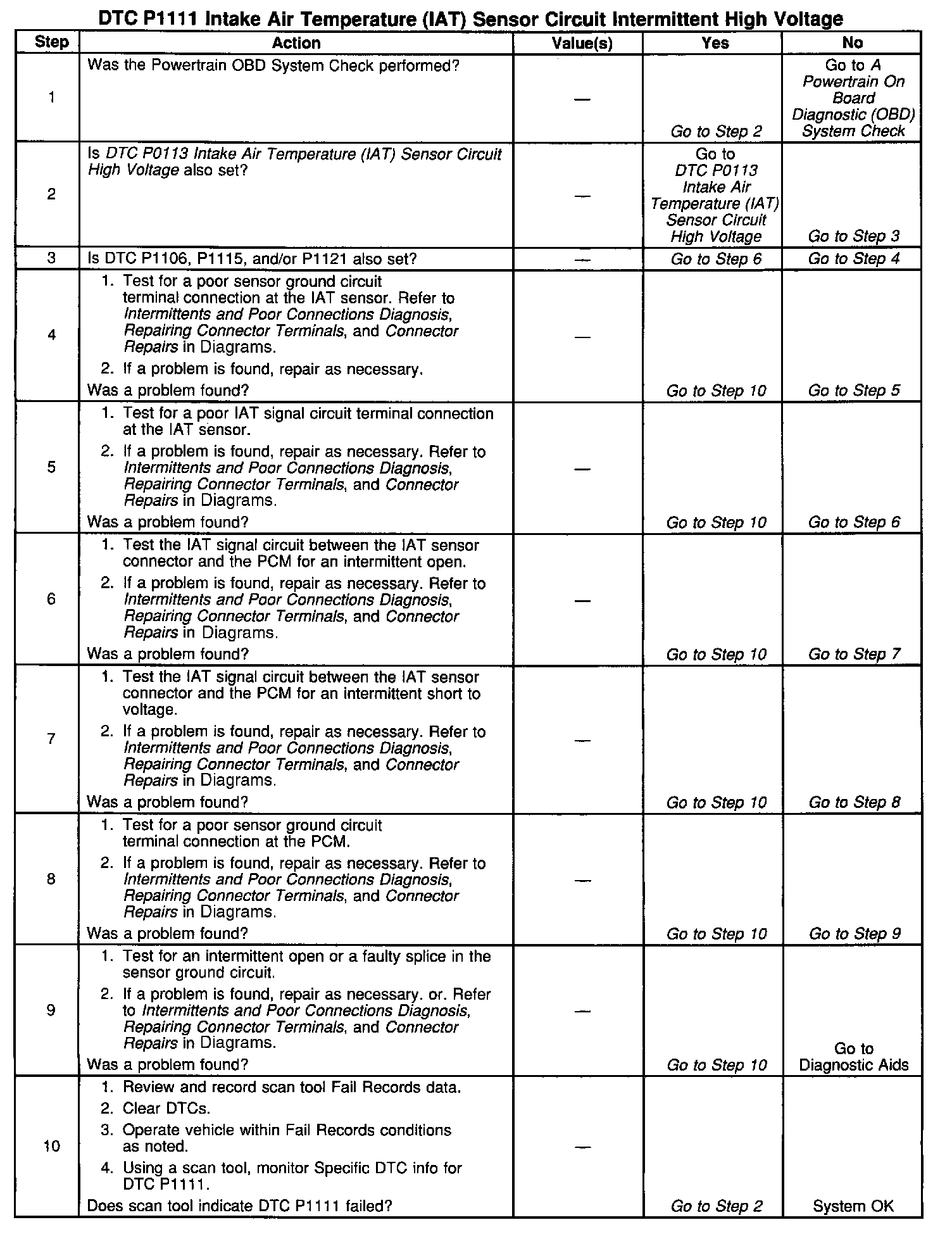 DTC P1111 Intake Air Temperature (IAT) Sensor Circuit Intermittent High Voltage

| Step | Action | Value(s) | Yes | No |
|---|---|---|---|---|
| 1 | Was the Powertrain OBD System Check performed? | — | Go to Step 2 | Go to A Powertrain On Board Diagnostic (OBD) System Check |
| 2 | Is DTC P0113 Intake Air Temperature (IAT) Sensor Circuit High Voltage also set? | — | Go to DTC P0113 Intake Air Temperature (IAT) Sensor Circuit High Voltage | Go to Step 3 |
| 3 | Is DTC P1106, P1115, and/or P1121 also set? | — | Go to Step 6 | Go to Step 4 |
| 4 | 1. Test for a poor sensor ground circuit terminal connection at the IAT sensor. Refer to Intermittents and Poor Connections Diagnosis, Repairing Connector Terminals, and Connector Repairs in Diagrams. 2. If a problem is found, repair as necessary. Was a problem found? | — | Go to Step 10 | Go to Step 5 |
| 5 | 1. Test for a poor IAT signal circuit terminal connection at the IAT sensor. 2. If a problem is found, repair as necessary. Refer to Intermittents and Poor Connections Diagnosis, Repairing Connector Terminals, and Connector Repairs in Diagrams. Was a problem found? | — | Go to Step 10 | Go to Step 6 |
| 6 | 1. Test the IAT signal circuit between the IAT sensor connector and the PCM for an intermittent open. 2. If a problem is found, repair as necessary. Refer to Intermittents and Poor Connections Diagnosis, Repairing Connector Terminals, and Connector Repairs in Diagrams. Was a problem found? | — | Go to Step 10 | Go to Step 7 |
| 7 | 1. Test the IAT signal circuit between the IAT sensor connector and the PCM for an intermittent short to voltage. 2. If a problem is found, repair as necessary. Refer to Intermittents and Poor Connections Diagnosis, Repairing Connector Terminals, and Connector Repairs in Diagrams. Was a problem found? | — | Go to Step 10 | Go to Step 8 |
| 8 | 1. Test for a poor sensor ground circuit terminal connection at the PCM. 2. If a problem is found, repair as necessary. Refer to Intermittents and Poor Connections Diagnosis, Repairing Connector Terminals, and Connector Repairs in Diagrams. Was a problem found? | — | Go to Step 10 | Go to Step 9 |
| 9 | 1. Test for an intermittent open or a faulty splice in the sensor ground circuit. 2. If a problem is found, repair as necessary. or. Refer to Intermittents and Poor Connections Diagnosis, Repairing Connector Terminals, and Connector Repairs in Diagrams. Was a problem found? | — | Go to Step 10 | Go to Diagnostic Aids |
| 10 | 1. Review and record scan tool Fail Records data. 2. Clear DTCs. 3. Operate vehicle within Fail Records conditions as noted. 4. Using a scan tool, monitor Specific DTC info for DTC P1111. Does scan tool indicate DTC P1111 failed? | — | Go to Step 2 | System OK |